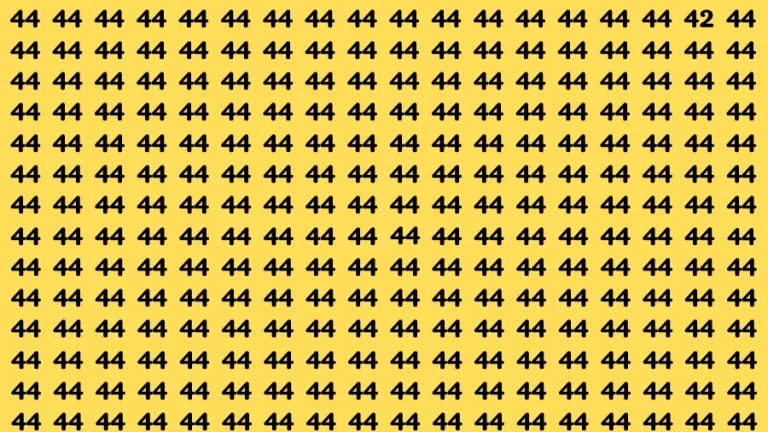 44 44 44 44 44 44 44 44 44 44 44 44 44 44 44 44 42 44
44 44 44 44 44 44 44 44 44 44 44 44 44 44 44 44 44 44
44 44 44 44 44 44 44 44 44 44 44 44 44 44 44 44 44 44
44 44 44 44 44 44 44 44 44 44 44 44 44 44 44 44 44 44
44 44 44 44 44 44 44 44 44 44 44 44 44 44 44 44 44 44
44 44 44 44 44 44 44 44 44 44 44 44 44 44 44 44 44 44
44 44 44 44 44 44 44 44 44 44 44 44 44 44 44 44 44 44
44 44 44 44 44 44 44 44 44 44 44 44 44 44 44 44 44 44
44 44 44 44 44 44 44 44 44 44 44 44 44 44 44 44 44 44
44 44 44 44 44 44 44 44 44 44 44 44 44 44 44 44 44 44
44 44 44 44 44 44 44 44 44 44 44 44 44 44 44 44 44 44
44 44 44 44 44 44 44 44 44 44 44 44 44 44 44 44 44 44
44 44 44 44 44 44 44 44 44 44 44 44 44 44 44 44 44 44
44 44 44 44 44 44 44 44 44 44 44 44 44 44 44 44 44 44